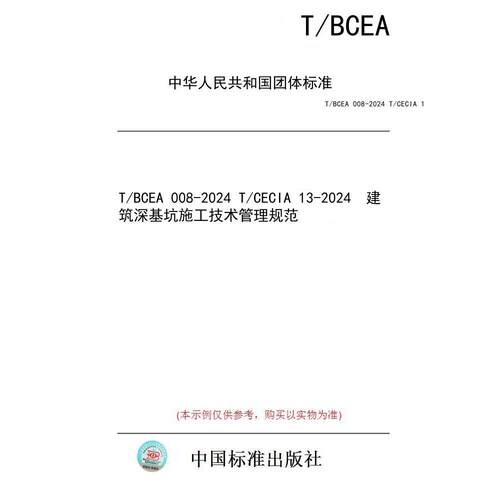 T/BCEA

中华人民共和国团体标准

T/BCEA 008-2024 T/CECIA 1

T/BCEA 008-2024 T/CECIA 13-2024 建筑深基坑施工技术管理规范

(本示例仅供参考，购买以实物为准)

中国标准出版社